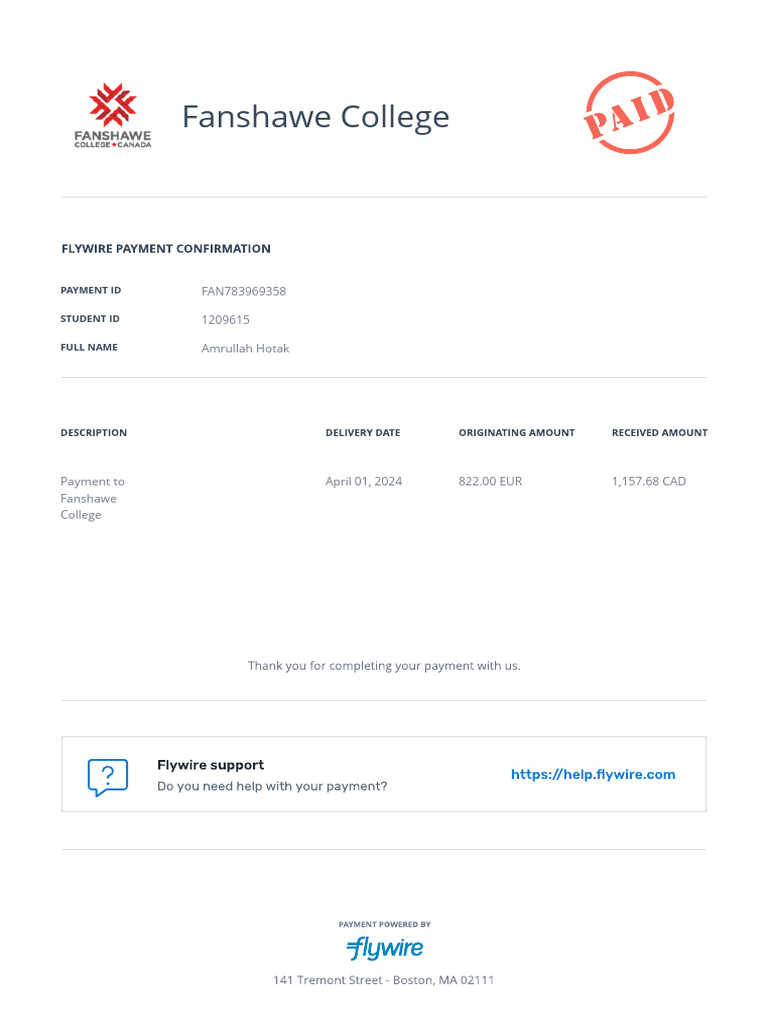 FANSHAWE
COLLEGE • CANADA

Fanshawe College

PAID

FLYWIRE PAYMENT CONFIRMATION

PAYMENT ID FAN783969358
STUDENT ID 1209615
FULL NAME Amrullah Hotak

| DESCRIPTION | DELIVERY DATE | ORIGINATING AMOUNT | RECEIVED AMOUNT |
|---|---|---|---|
| Payment to Fanshawe College | April 01, 2024 | 822.00 EUR | 1,157.68 CAD |

Thank you for completing your payment with us.

?
Flywire support
Do you need help with your payment?
https://help.flywire.com

PAYMENT POWERED BY
flywire
141 Tremont Street - Boston, MA 02111